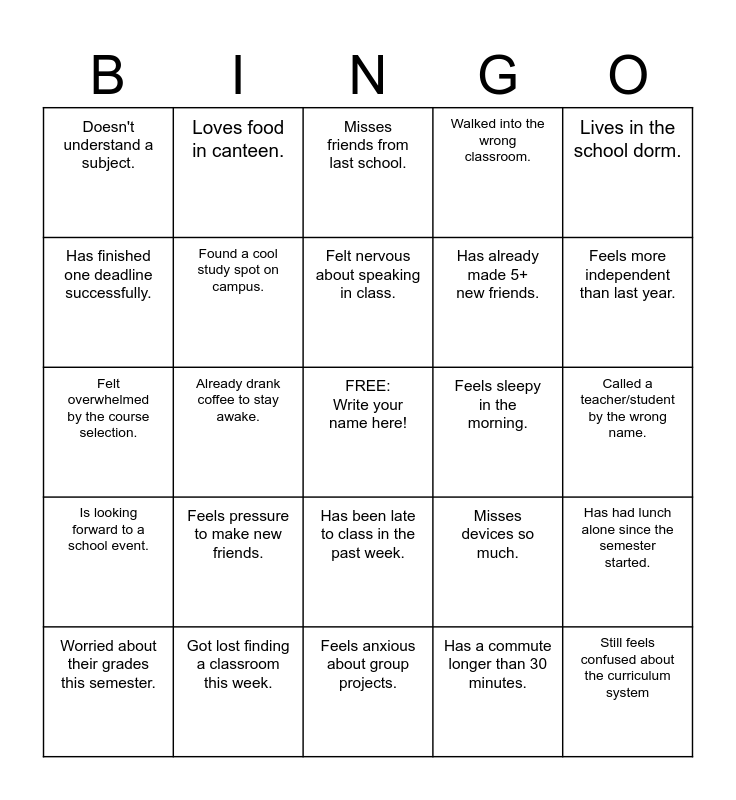 | B | I | N | G | O |
|---|---|---|---|---|
| Doesn't understand a subject. | Loves food in canteen. | Misses friends from last school. | Walked into the wrong classroom. | Lives in the school dorm. |
| Has finished one deadline successfully. | Found a cool study spot on campus. | Felt nervous about speaking in class. | Has already made 5+ new friends. | Feels more independent than last year. |
| Felt overwhelmed by the course selection. | Already drank coffee to stay awake. | FREE: Write your name here! | Feels sleepy in the morning. | Called a teacher/student by the wrong name. |
| Is looking forward to a school event. | Feels pressure to make new friends. | Has been late to class in the past week. | Misses devices so much. | Has had lunch alone since the semester started. |
| Worried about their grades this semester. | Got lost finding a classroom this week. | Feels anxious about group projects. | Has a commute longer than 30 minutes. | Still feels confused about the curriculum system |